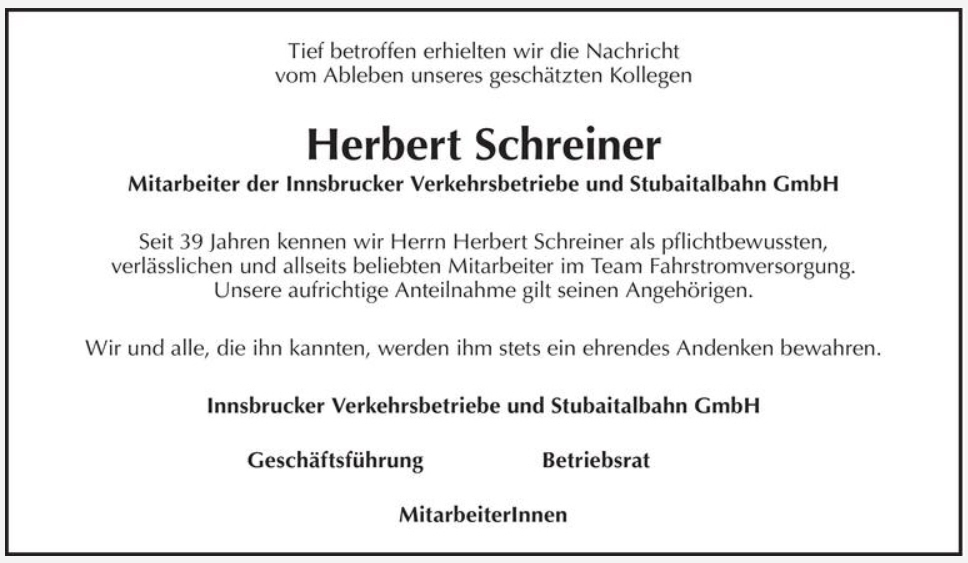 Tief betroffen erhielten wir die Nachricht vom Ableben unseres geschätzten Kollegen

Herbert Schreiner

Mitarbeiter der Innsbrucker Verkehrsbetriebe und Stubaitalbahn GmbH

Seit 39 Jahren kennen wir Herrn Herbert Schreiner als pflichtbewussten, verlässlichen und allseits beliebten Mitarbeiter im Team Fahrstromversorgung. Unsere aufrichtige Anteilnahme gilt seinen Angehörigen.

Wir und alle, die ihn kannten, werden ihm stets ein ehrendes Andenken bewahren.

Innsbrucker Verkehrsbetriebe und Stubaitalbahn GmbH

Geschäftsführung

Betriebsrat

MitarbeiterInnen